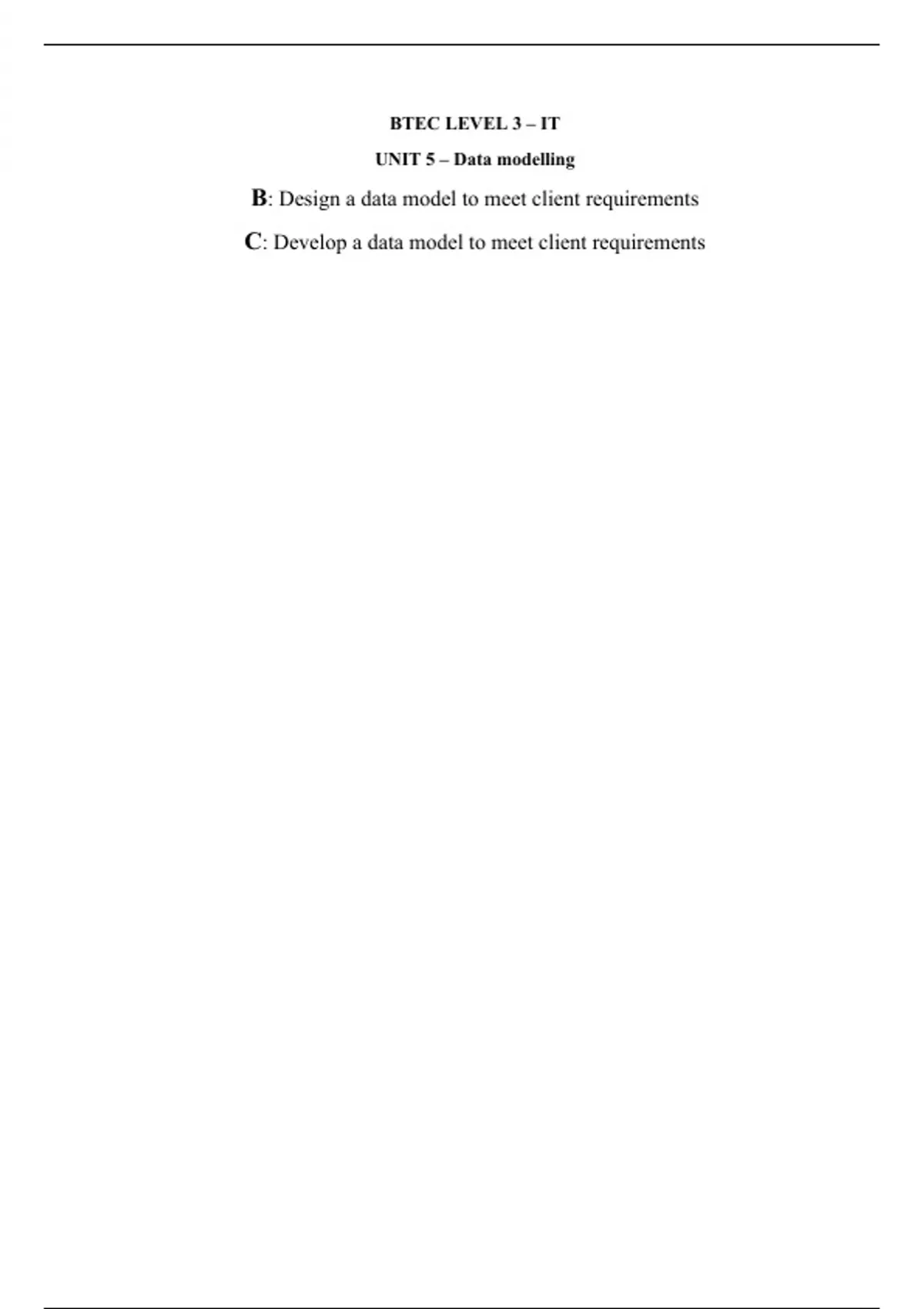 BTEC LEVEL 3 – IT

UNIT 5 – Data modelling

B: Design a data model to meet client requirements

C: Develop a data model to meet client requirements